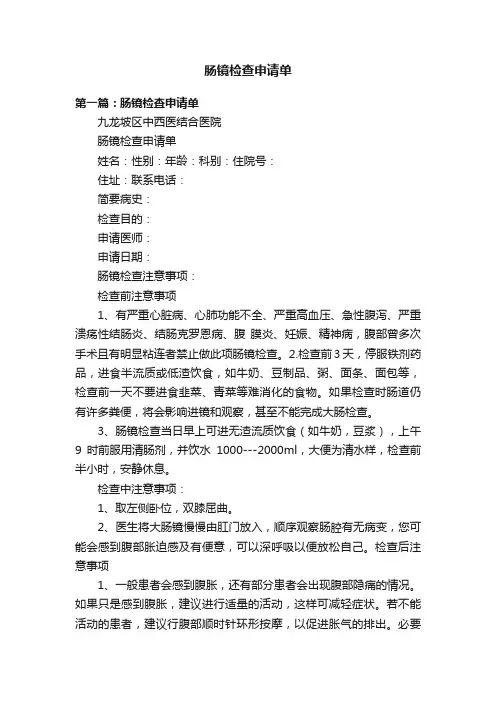 肠镜检查申请单

第一篇：肠镜检查申请单

九龙坡区中西医结合医院

肠镜检查申请单

姓名：性别：年龄：科别：住院号：

住址：联系电话：

简要病史：

检查目的：

申请医师：

申请日期：

肠镜检查注意事项：

检查前注意事项

1、有严重心脏病、心肺功能不全、严重高血压、急性腹泻、严重溃疡性结肠炎、结肠克罗恩病、腹 膜炎、妊娠、精神病，腹部曾多次手术且有明显粘连者禁止做此项肠镜检查。2.检查前3天，停服铁剂药品，进食半流质或低渣饮食，如牛奶、豆制品、粥、面条、面包等，检查前一天不要进食韭菜、青菜等难消化的食物。如果检查时肠道仍有许多粪便，将会影响进镜和观察，甚至不能完成大肠检查。

3、肠镜检查当日早上可进无渣流质饮食（如牛奶，豆浆），上午9 时前服用清肠剂，并饮水 1000---2000ml，大便为清水样，检查前半小时，安静休息。

检查中注意事项：

1、取左侧卧位，双膝屈曲。

2、医生将大肠镜慢慢由肛门放入，顺序观察肠腔有无病变，您可能会感到腹部胀迫感及有便意，可以深呼吸以便放松自己。检查后注意事项

1、一般患者会感到腹胀，还有部分患者会出现腹部隐痛的情况。如果只是感到腹胀，建议进行适量的活动，这样可减轻症状。若不能活动的患者，建议行腹部顺时针环形按摩，以促进胀气的排出。必要